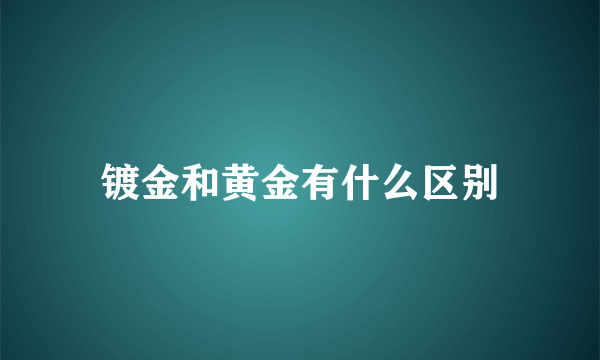 镀金和黄金有什么区别